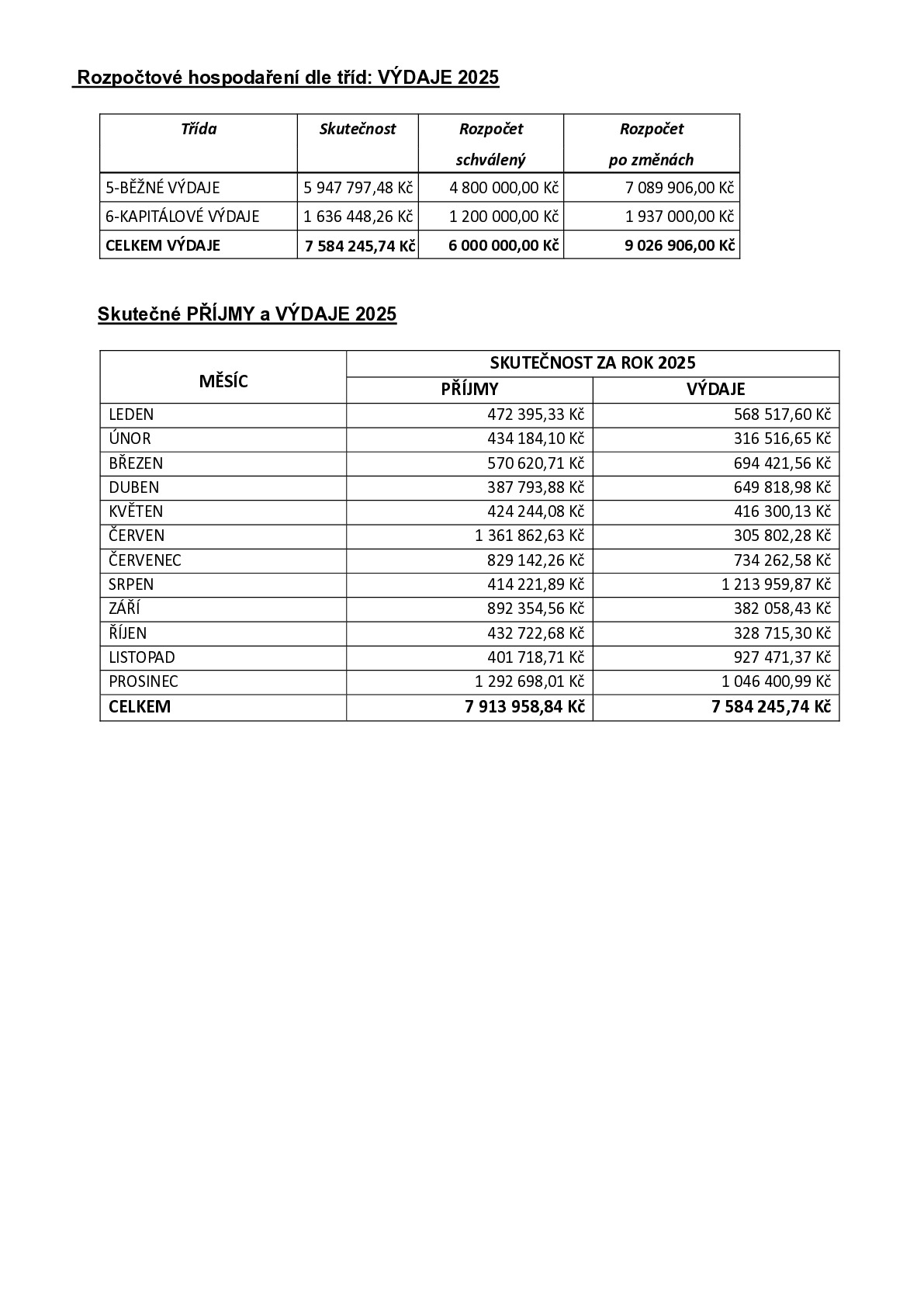 Rozpočtové hospodaření dle tříd: VÝDAJE 2025

| Třída | Skutečnost | Rozpočet schválený | Rozpočet po změnách |
|---|---|---|---|
| 5-BĚŽNÉ VÝDAJE | 5 947 797,48 Kč | 4 800 000,00 Kč | 7 089 906,00 Kč |
| 6-KAPITÁLOVÉ VÝDAJE | 1 636 448,26 Kč | 1 200 000,00 Kč | 1 937 000,00 Kč |
| CELKEM VÝDAJE | 7 584 245,74 Kč | 6 000 000,00 Kč | 9 026 906,00 Kč |

Skutečné PŘÍJMY a VÝDAJE 2025

| MĚSÍC | SKUTEČNOST ZA ROK 2025 | |
|---|---|---|
| | PŘÍJMY | VÝDAJE |
| LEDEN | 472 395,33 Kč | 568 517,60 Kč |
| ÚNOR | 434 184,10 Kč | 316 516,65 Kč |
| BŘEZEN | 570 620,71 Kč | 694 421,56 Kč |
| DUBEN | 387 793,88 Kč | 649 818,98 Kč |
| KVĚTEN | 424 244,08 Kč | 416 300,13 Kč |
| ČERVEN | 1 361 862,63 Kč | 305 802,28 Kč |
| ČERVENEC | 829 142,26 Kč | 734 262,58 Kč |
| SRPEN | 414 221,89 Kč | 1 213 959,87 Kč |
| ZÁŘÍ | 892 354,56 Kč | 382 058,43 Kč |
| ŘÍJEN | 432 722,68 Kč | 328 715,30 Kč |
| LISTOPAD | 401 718,71 Kč | 927 471,37 Kč |
| PROSINEC | 1 292 698,01 Kč | 1 046 400,99 Kč |
| CELKEM | 7 913 958,84 Kč | 7 584 245,74 Kč |